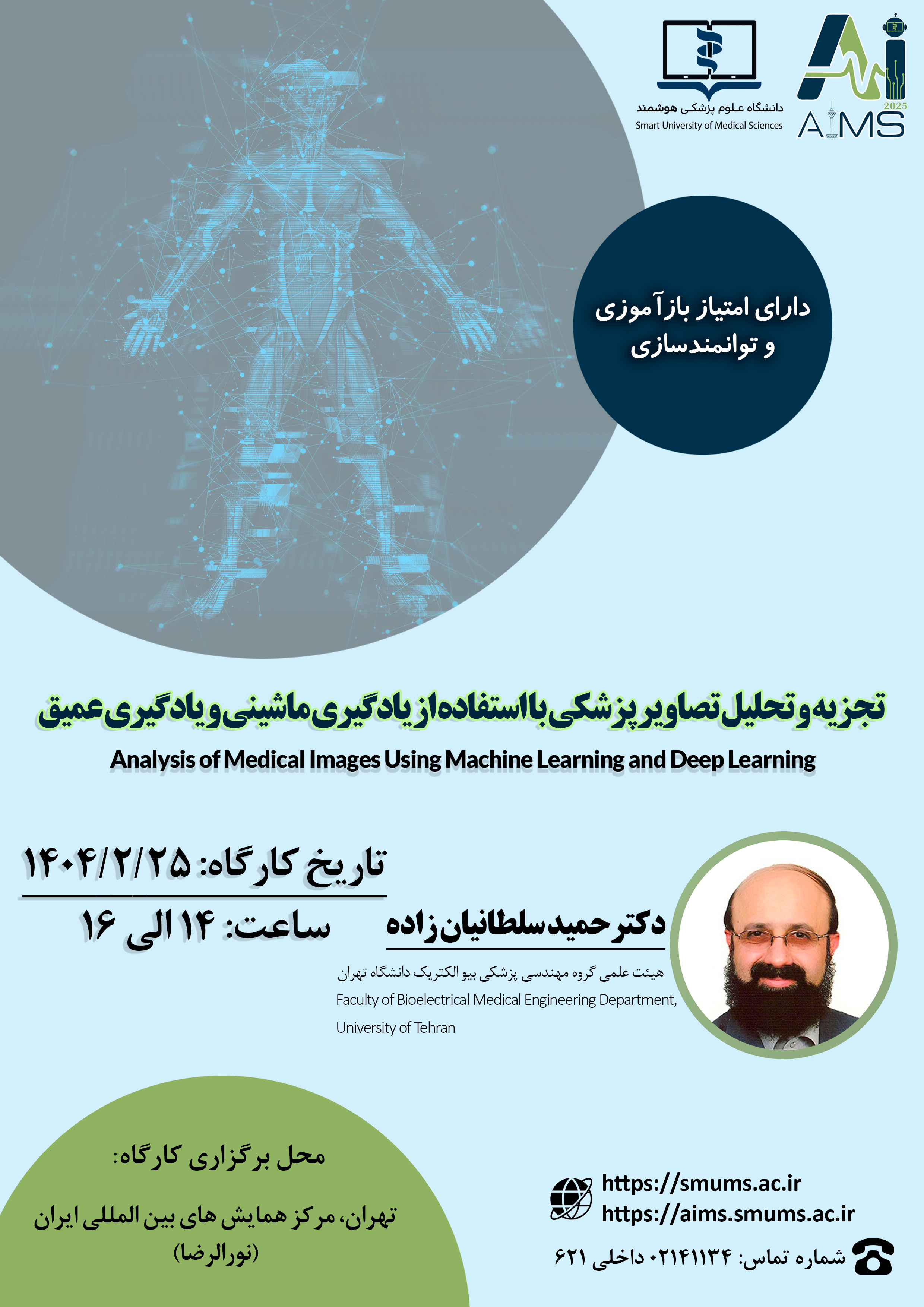 دانشگاه علوم پزشکی هوشمند
Smart University of Medical Sciences

Ai
2025
AIMS

دارای امتیاز بازآموزی و توانمندسازی

تجزیه و تحلیل تصاویر پزشکی با استفاده از یادگیری ماشینی و یادگیری عمیق
Analysis of Medical Images Using Machine Learning and Deep Learning

تاریخ کارگاه: ۱۴۰۴/۲/۲۵
ساعت: ۱۴ الی ۱۶

دکتر حمید سلطانیان زاده
هیئت علمی گروه مهندسی پزشکی بیو الکتریک دانشگاه تهران
Faculty of Bioelectrical Medical Engineering Department, University of Tehran

محل برگزاری کارگاه:
تهران، مرکز همایش های بین المللی ایران (نورالرضا)

https://smums.ac.ir
https://aims.smums.ac.ir
شماره تماس: ۰۲۱۴۱۱۳۴ داخلی ۶۲۱